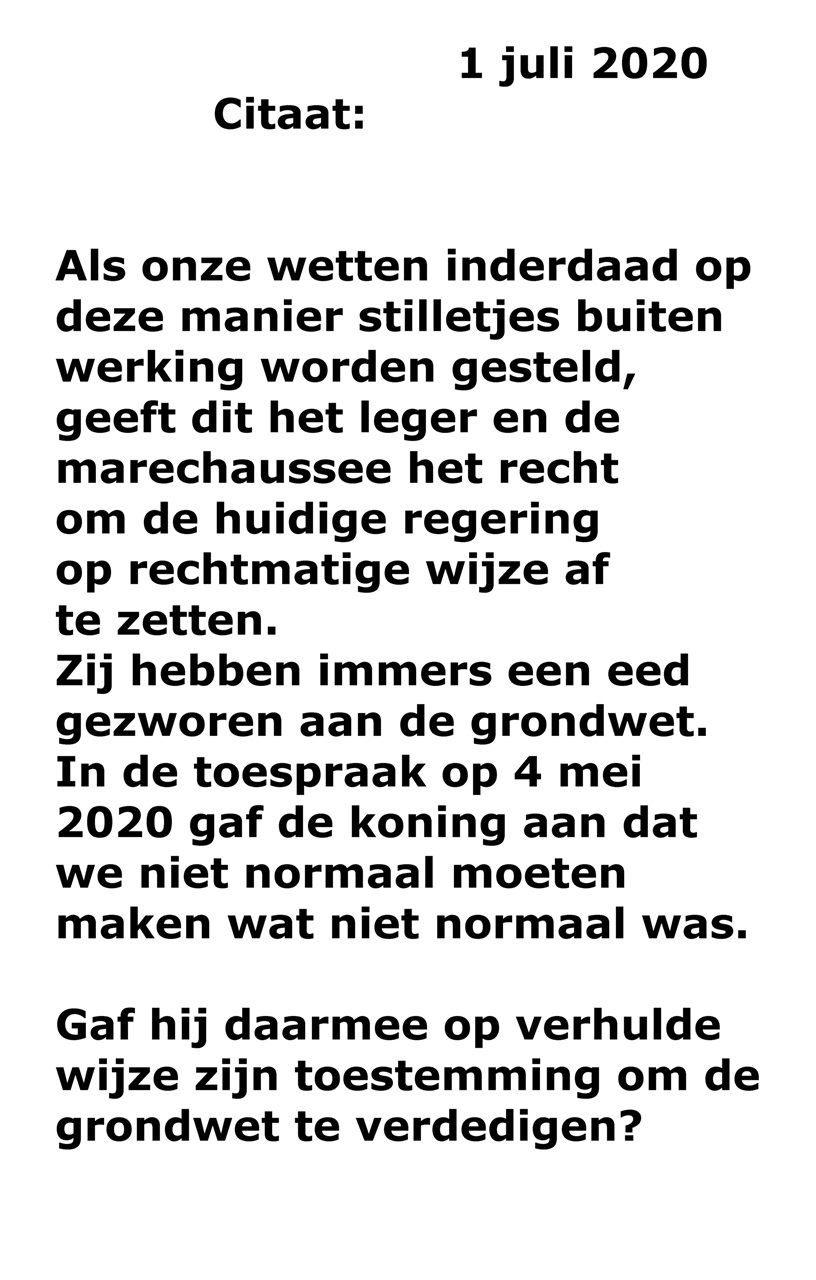 1 juli 2020

Citaat:

Als onze wetten inderdaad op deze manier stilletjes buiten werking worden gesteld, geeft dit het leger en de marechaussee het recht om de huidige regering op rechtmatige wijze af te zetten.
Zij hebben immers een eed gezworen aan de grondwet.
In de toespraak op 4 mei 2020 gaf de koning aan dat we niet normaal moeten maken wat niet normaal was.

Gaf hij daarmee op verhulde wijze zijn toestemming om de grondwet te verdedigen?